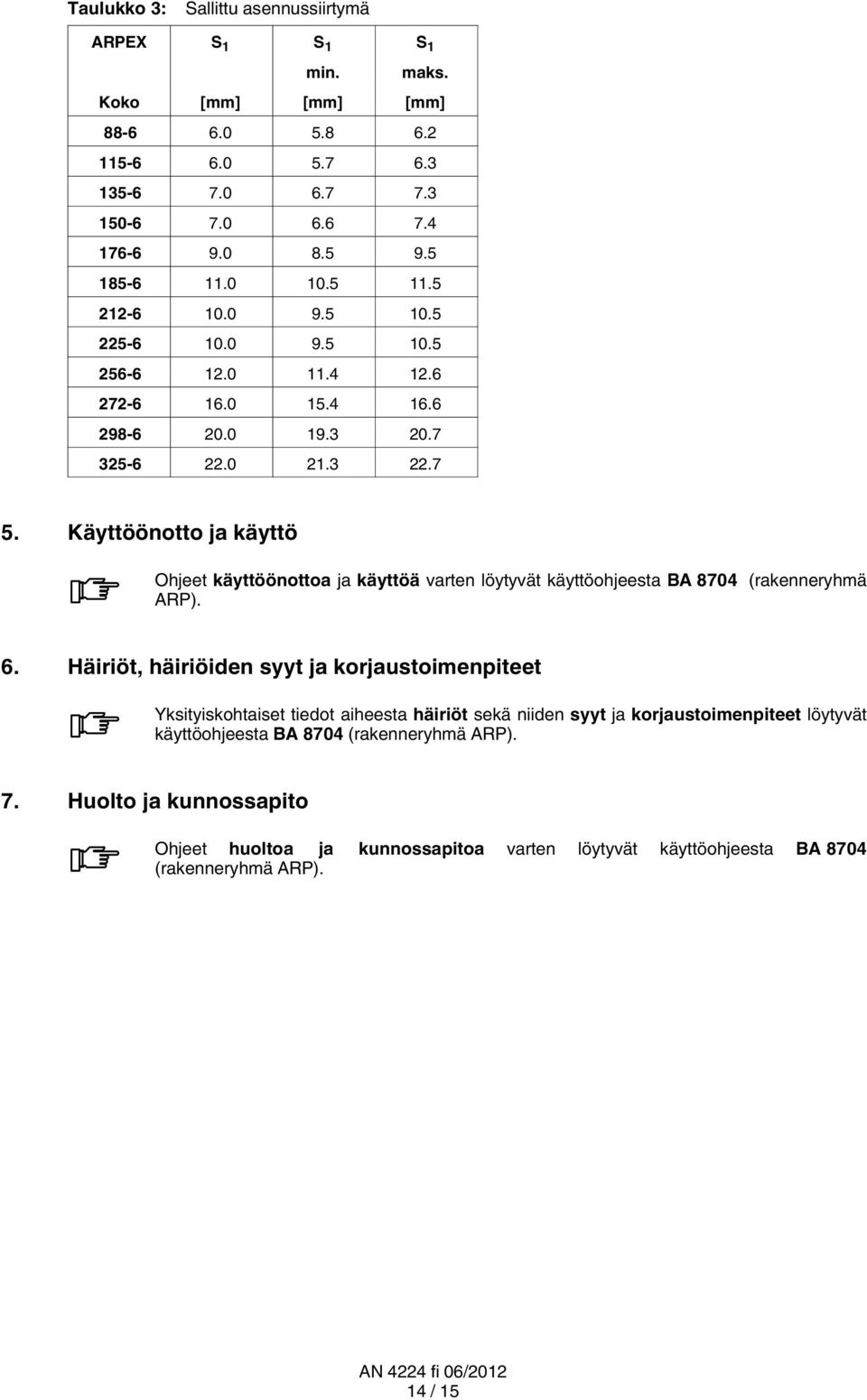 Taulukko 3: Sallittu asennussiirtymä

| ARPEX Koko | $S_1$ [mm] | $S_1$ min. [mm] | $S_1$ maks. [mm] |
|---|---|---|---|
| 88-6 | 6.0 | 5.8 | 6.2 |
| 115-6 | 6.0 | 5.7 | 6.3 |
| 135-6 | 7.0 | 6.7 | 7.3 |
| 150-6 | 7.0 | 6.6 | 7.4 |
| 176-6 | 9.0 | 8.5 | 9.5 |
| 185-6 | 11.0 | 10.5 | 11.5 |
| 212-6 | 10.0 | 9.5 | 10.5 |
| 225-6 | 10.0 | 9.5 | 10.5 |
| 256-6 | 12.0 | 11.4 | 12.6 |
| 272-6 | 16.0 | 15.4 | 16.6 |
| 298-6 | 20.0 | 19.3 | 20.7 |
| 325-6 | 22.0 | 21.3 | 22.7 |

5. Käyttöönotto ja käyttö

Ohjeet käyttöönottoa ja käyttöä varten löytyvät käyttöohjeesta BA 8704 (rakenneryhmä ARP).

6. Häiriöt, häiriöiden syyt ja korjaustoimenpiteet

Yksityiskohtaiset tiedot aiheesta häiriöt sekä niiden syyt ja korjaustoimenpiteet löytyvät käyttöohjeesta BA 8704 (rakenneryhmä ARP).

7. Huolto ja kunnossapito

Ohjeet huoltoa ja kunnossapitoa varten löytyvät käyttöohjeesta BA 8704 (rakenneryhmä ARP).

AN 4224 fi 06/2012
14 / 15